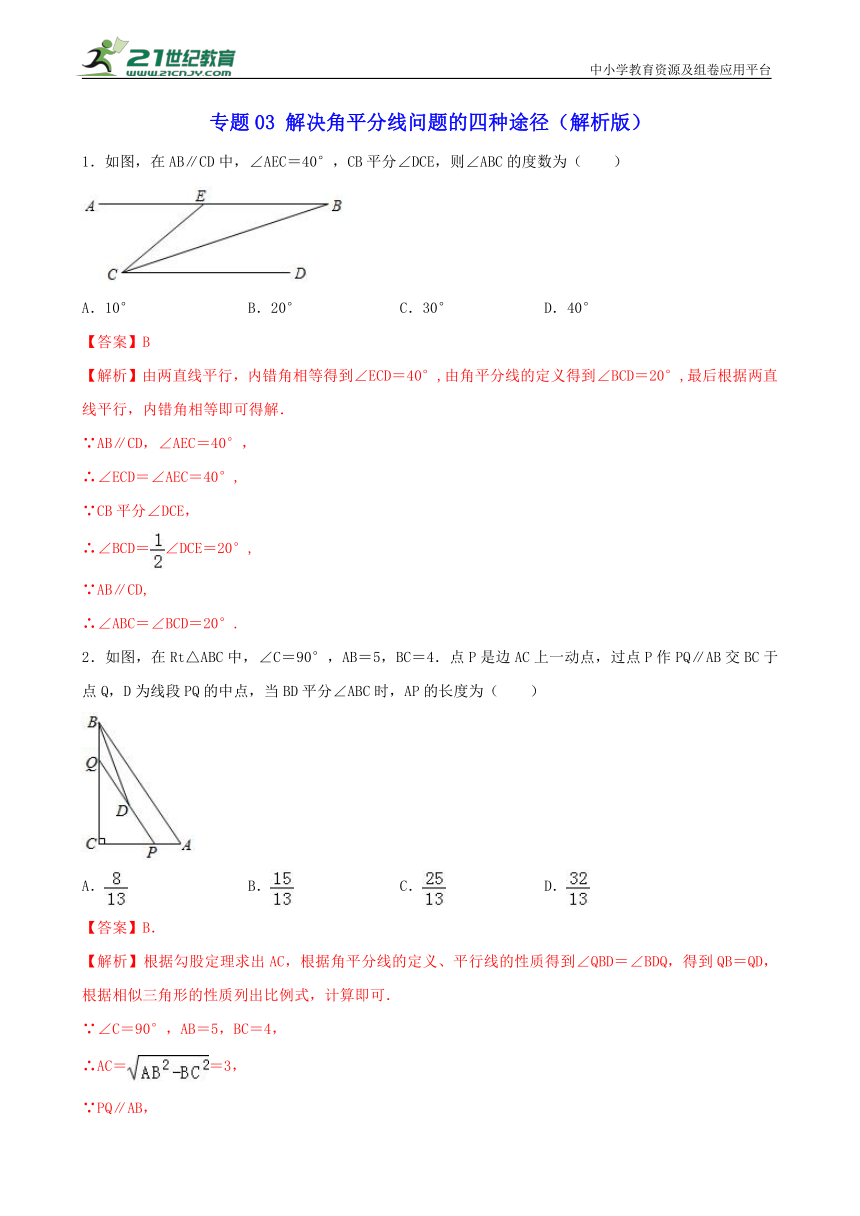 21世纪教育
www.21cnjy.com

中小学教育资源及组卷应用平台

专题03 解决角平分线问题的四种途径（解析版）

1．如图，在AB∥CD中，∠AEC＝40°，CB平分∠DCE，则∠ABC的度数为（　　）

A　E　B
C　D

A．10°　　B．20°　　C．30°　　D．40°

【答案】B

【解析】由两直线平行，内错角相等得到∠ECD＝40°，由角平分线的定义得到∠BCD＝20°，最后根据两直线平行，内错角相等即可得解.

∵AB∥CD，∠AEC＝40°，

∴∠ECD＝∠AEC＝40°，

∵CB平分∠DCE，

∴∠BCD＝$\frac{1}{2}$∠DCE＝20°，

∵AB∥CD，

∴∠ABC＝∠BCD＝20°.

2．如图，在Rt△ABC中，∠C＝90°，AB＝5，BC＝4．点P是边AC上一动点，过点P作PQ∥AB交BC于点Q，D为线段PQ的中点，当BD平分∠ABC时，AP的长度为（　　）

B
Q
D
C　P　A

A．$\frac{8}{13}$　　B．$\frac{15}{13}$　　C．$\frac{25}{13}$　　D．$\frac{32}{13}$

【答案】B.

【解析】根据勾股定理求出AC，根据角平分线的定义、平行线的性质得到∠QBD＝∠BDQ，得到QB＝QD，根据相似三角形的性质列出比例式，计算即可.

∵∠C＝90°，AB＝5，BC＝4，

∴AC＝$\sqrt{AB^2-BC^2}$＝3，

∵PQ∥AB，